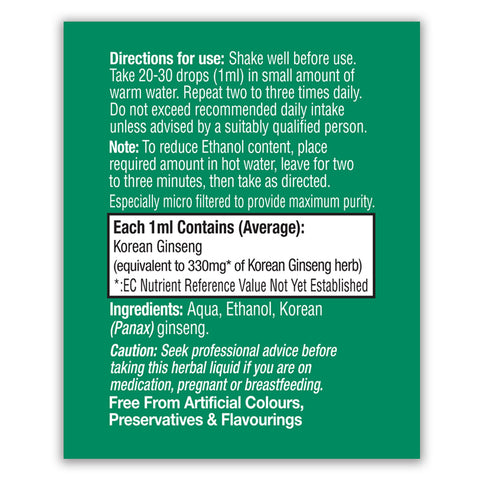 Directions for use: Shake well before use. Take 20-30 drops (1ml) in small amount of warm water. Repeat two to three times daily. Do not exceed recommended daily intake unless advised by a suitably qualified person.

Note: To reduce Ethanol content, place required amount in hot water, leave for two to three minutes, then take as directed.

Especially micro filtered to provide maximum purity.

Each 1ml Contains (Average):
Korean Ginseng
(equivalent to 330mg* of Korean Ginseng herb)
*:EC Nutrient Reference Value Not Yet Established

Ingredients: Aqua, Ethanol, Korean (Panax) ginseng.

Caution: Seek professional advice before taking this herbal liquid if you are on medication, pregnant or breastfeeding.

Free From Artificial Colours, Preservatives & Flavourings